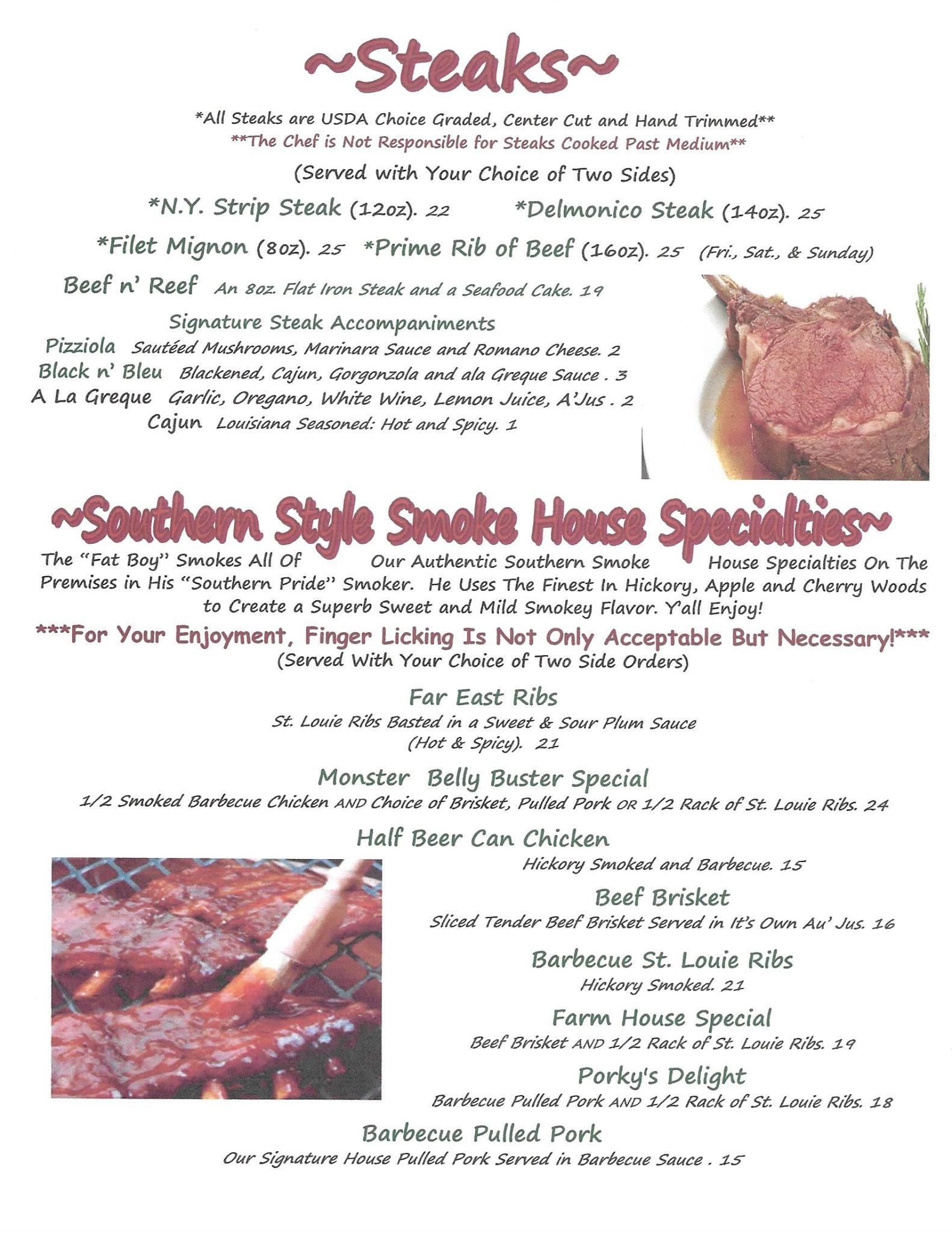 ~Steaks~

*All Steaks are USDA Choice Graded, Center Cut and Hand Trimmed**
**The Chef is Not Responsible for Steaks Cooked Past Medium**

(Served with Your Choice of Two Sides)

*N.Y. Strip Steak (12oz). 22 *Delmonico Steak (14oz). 25

*Filet Mignon (8oz). 25 *Prime Rib of Beef (16oz). 25 (Fri., Sat., & Sunday)

Beef n' Reef An 8oz. Flat Iron Steak and a Seafood Cake. 19

Signature Steak Accompaniments
Pizziola Sautéed Mushrooms, Marinara Sauce and Romano Cheese. 2
Black n' Bleu Blackened, Cajun, Gorgonzola and ala Greque Sauce . 3
A La Greque Garlic, Oregano, White Wine, Lemon Juice, A'Jus . 2
Cajun Louisiana Seasoned: Hot and Spicy. 1

~Southern Style Smoke House Specialties~

The "Fat Boy" Smokes All Of Our Authentic Southern Smoke House Specialties On The Premises in His "Southern Pride" Smoker. He Uses The Finest In Hickory, Apple and Cherry Woods to Create a Superb Sweet and Mild Smokey Flavor. Y'all Enjoy!

***For Your Enjoyment, Finger Licking Is Not Only Acceptable But Necessary!***
(Served With Your Choice of Two Side Orders)

Far East Ribs
St. Louie Ribs Basted in a Sweet & Sour Plum Sauce (Hot & Spicy). 21

Monster Belly Buster Special
1/2 Smoked Barbecue Chicken AND Choice of Brisket, Pulled Pork OR 1/2 Rack of St. Louie Ribs. 24

Half Beer Can Chicken
Hickory Smoked and Barbecue. 15

Beef Brisket
Sliced Tender Beef Brisket Served in It's Own Au' Jus. 16

Barbecue St. Louie Ribs
Hickory Smoked. 21

Farm House Special
Beef Brisket AND 1/2 Rack of St. Louie Ribs. 19

Porky's Delight
Barbecue Pulled Pork AND 1/2 Rack of St. Louie Ribs. 18

Barbecue Pulled Pork
Our Signature House Pulled Pork Served in Barbecue Sauce . 15